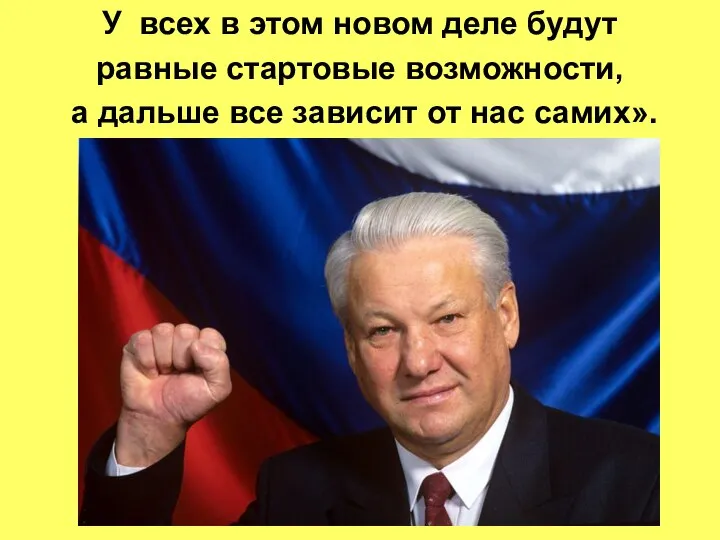 У всех в этом новом деле будут равные стартовые возможности, а дальше все зависит от нас самих».